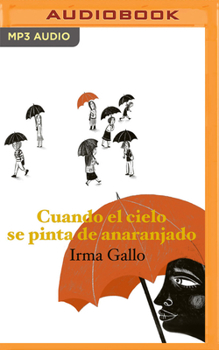 AUDIOBOOK

MP3 AUDIO

Cuando el cielo se pinta de anaranjado

Irma Gallo